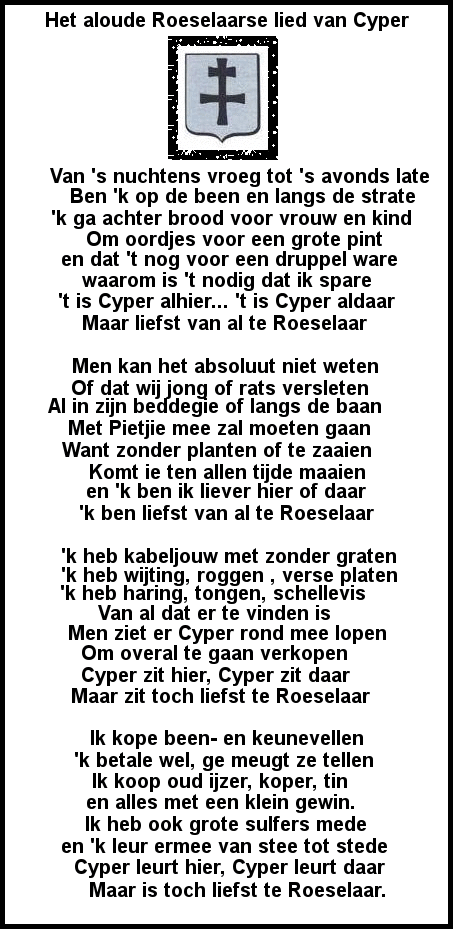 Het aloude Roeselaarse lied van Cyper

Van 's nuchtens vroeg tot 's avonds late
Ben 'k op de been en langs de strate
'k ga achter brood voor vrouw en kind
Om oordjes voor een grote pint
en dat 't nog voor een druppel ware
waarom is 't nodig dat ik spare
't is Cyper alhier... 't is Cyper aldaar
Maar liefst van al te Roeselaar

Men kan het absoluut niet weten
Of dat wij jong of rats versleten
Al in zijn beddegie of langs de baan
Met Pietjie mee zal moeten gaan
Want zonder planten of te zaaien
Komt ie ten allen tijde maaien
en 'k ben ik liever hier of daar
'k ben liefst van al te Roeselaar

'k heb kabeljouw met zonder graten
'k heb wijting, roggen , verse platen
'k heb haring, tongen, schellevis
Van al dat er te vinden is
Men ziet er Cyper rond mee lopen
Om overal te gaan verkopen
Cyper zit hier, Cyper zit daar
Maar zit toch liefst te Roeselaar

Ik kope been- en keunevellen
'k betale wel, ge meugt ze tellen
Ik koop oud ijzer, koper, tin
en alles met een klein gewin.
Ik heb ook grote sulfers mede
en 'k leur ermee van stee tot stede
Cyper leurt hier, Cyper leurt daar
Maar is toch liefst te Roeselaar.